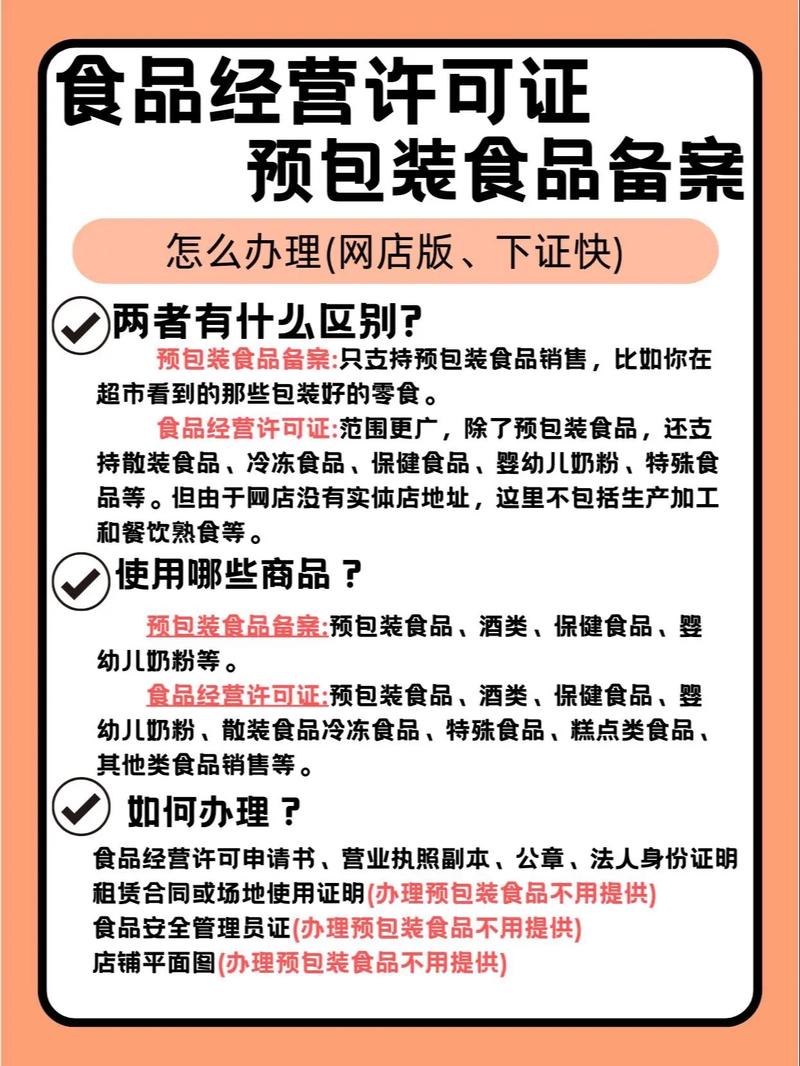 食品经营许可证
预包装食品备案

怎么办理(网店版、下证快)

两者有什么区别?

预包装食品备案:只支持预包装食品销售，比如你在超市看到的那些包装好的零食。

食品经营许可证:范围更广，除了预包装食品，还支持散装食品、冷冻食品、保健食品、婴幼儿奶粉、特殊食品等。但由于网店没有实体店地址，这里不包括生产加工和餐饮熟食等。

使用哪些商品？

预包装食品备案:预包装食品、酒类、保健食品、婴幼儿奶粉等。

食品经营许可证:预包装食品、酒类、保健食品、婴幼儿奶粉、散装食品冷冻食品、特殊食品、糕点类食品、其他类食品销售等。

如何办理？

食品经营许可申请书、营业执照副本、公章、法人身份证明
租赁合同或场地使用证明(办理预包装食品不用提供)
食品安全管理员证(办理预包装食品不用提供)
店铺平面图(办理预包装食品不用提供)